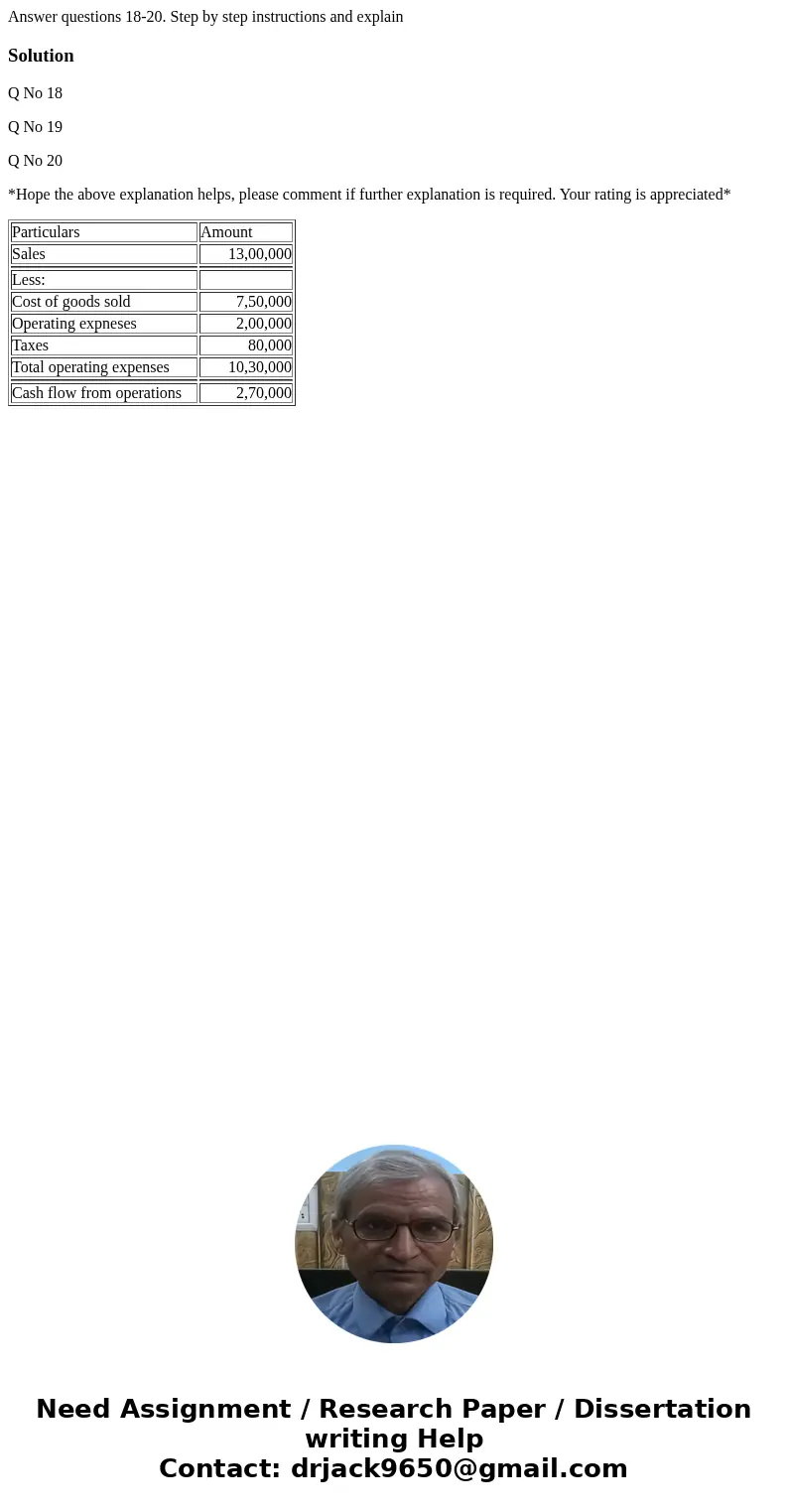 Answer questions 18-20. Step by step instructions and explain

Solution

Q No 18

Q No 19

Q No 20

*Hope the above explanation helps, please comment if further explanation is required. Your rating is appreciated*

| Particulars | Amount |
|---|---|
| Sales | 13,00,000 |
| Less: | |
| Cost of goods sold | 7,50,000 |
| Operating expneses | 2,00,000 |
| Taxes | 80,000 |
| Total operating expenses | 10,30,000 |
| Cash flow from operations | 2,70,000 |

Need Assignment / Research Paper / Dissertation writing Help
Contact: drjack9650@gmail.com